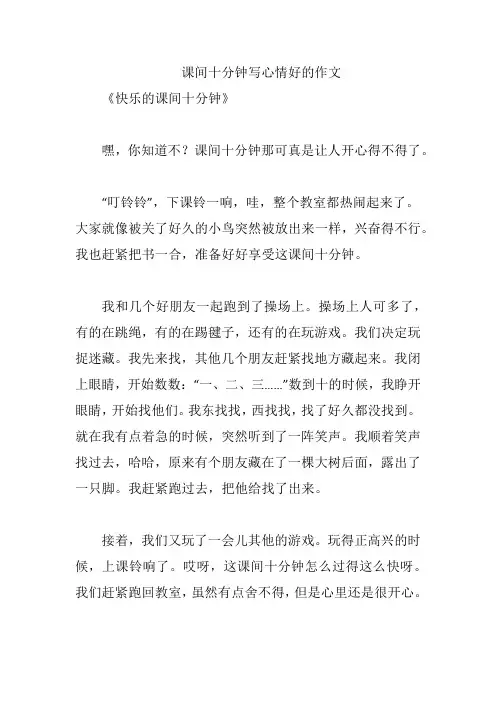 课间十分钟写心情好的作文

《快乐的课间十分钟》

嘿，你知道不？课间十分钟那可真是让人开心得不得了。

“叮铃铃”，下课铃一响，哇，整个教室都热闹起来了。大家就像被关了好久的小鸟突然被放出来一样，兴奋得不行。我也赶紧把书一合，准备好好享受这课间十分钟。

我和几个好朋友一起跑到了操场上。操场上人可多了，有的在跳绳，有的在踢毽子，还有的在玩游戏。我们决定玩捉迷藏。我先来找，其他几个朋友赶紧找地方藏起来。我闭上眼睛，开始数数：“一、二、三……”数到十的时候，我睁开眼睛，开始找他们。我东找找，西找找，找了好久都没找到。就在我有点着急的时候，突然听到了一阵笑声。我顺着笑声找过去，哈哈，原来有个朋友藏在了一棵大树后面，露出了一只脚。我赶紧跑过去，把他给找了出来。

接着，我们又玩了一会儿其他的游戏。玩得正高兴的时候，上课铃响了。哎呀，这课间十分钟怎么过得这么快呀。我们赶紧跑回教室，虽然有点舍不得，但是心里还是很开心。